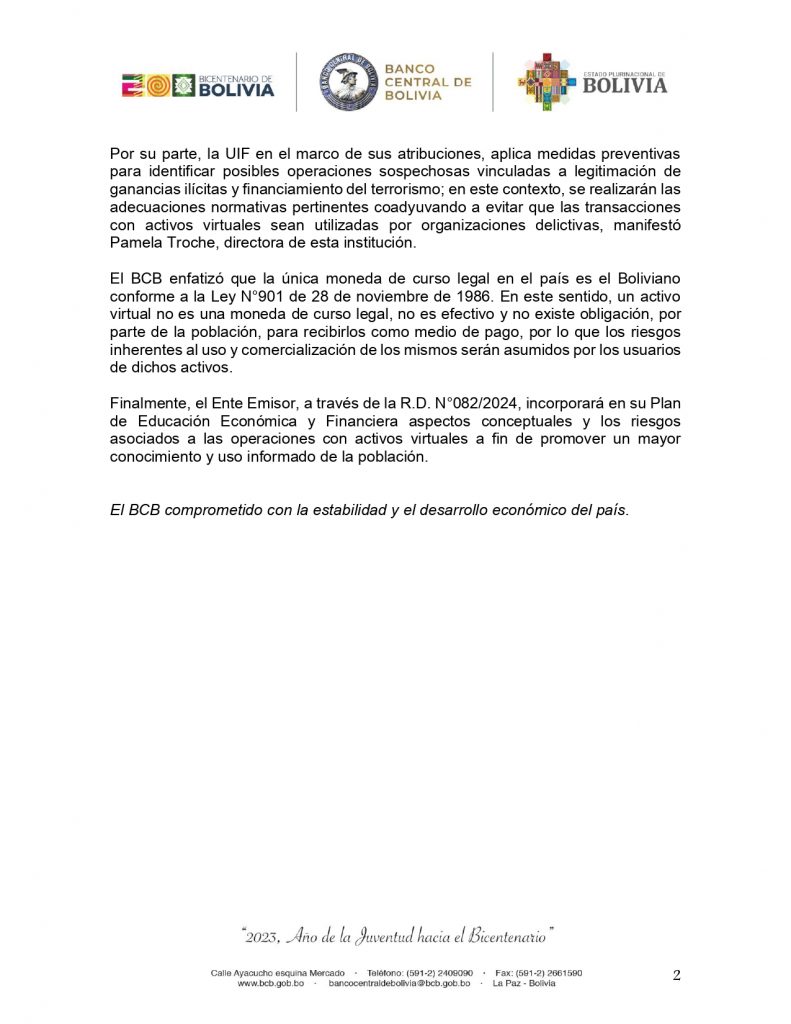 BICENTENARIO DE BOLIVIA

BANCO CENTRAL DE BOLIVIA

ESTADO PLURINACIONAL DE BOLIVIA

Por su parte, la UIF en el marco de sus atribuciones, aplica medidas preventivas para identificar posibles operaciones sospechosas vinculadas a legitimación de ganancias ilícitas y financiamiento del terrorismo; en este contexto, se realizarán las adecuaciones normativas pertinentes coadyuvando a evitar que las transacciones con activos virtuales sean utilizadas por organizaciones delictivas, manifestó Pamela Troche, directora de esta institución.

El BCB enfatizó que la única moneda de curso legal en el país es el Boliviano conforme a la Ley N°901 de 28 de noviembre de 1986. En este sentido, un activo virtual no es una moneda de curso legal, no es efectivo y no existe obligación, por parte de la población, para recibirlos como medio de pago, por lo que los riesgos inherentes al uso y comercialización de los mismos serán asumidos por los usuarios de dichos activos.

Finalmente, el Ente Emisor, a través de la R.D. N°082/2024, incorporará en su Plan de Educación Económica y Financiera aspectos conceptuales y los riesgos asociados a las operaciones con activos virtuales a fin de promover un mayor conocimiento y uso informado de la población.

El BCB comprometido con la estabilidad y el desarrollo económico del país.

"2023, Año de la Juventud hacia el Bicentenario"

Calle Ayacucho esquina Mercado · Teléfono: (591-2) 2409090 · Fax: (591-2) 2661590
www.bcb.gob.bo · bancocentraldebolivia@bcb.gob.bo · La Paz - Bolivia

2